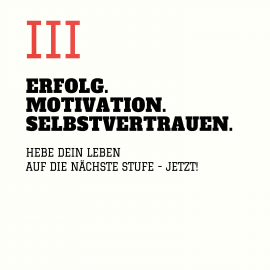 III

ERFOLG.
MOTIVATION.
SELBSTVERTRAUEN.

HEBE DEIN LEBEN
AUF DIE NÄCHSTE STUFE - JETZT!